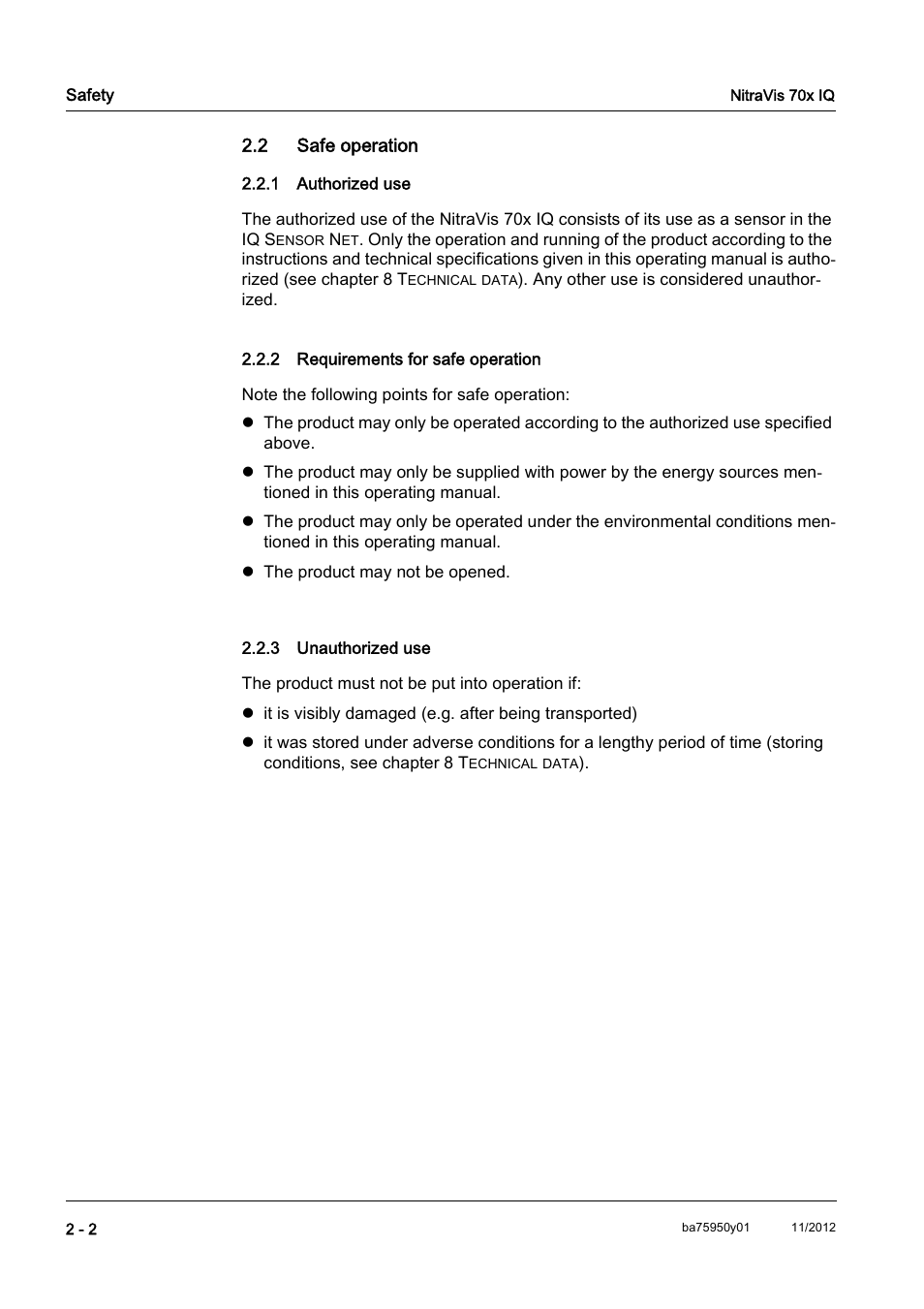 Safety

NitraVis 70x IQ

2.2 Safe operation

2.2.1 Authorized use

The authorized use of the NitraVis 70x IQ consists of its use as a sensor in the IQ SENSOR NET. Only the operation and running of the product according to the instructions and technical specifications given in this operating manual is authorized (see chapter 8 TECHNICAL DATA). Any other use is considered unauthorized.

2.2.2 Requirements for safe operation

Note the following points for safe operation:

- The product may only be operated according to the authorized use specified above.
- The product may only be supplied with power by the energy sources mentioned in this operating manual.
- The product may only be operated under the environmental conditions mentioned in this operating manual.
- The product may not be opened.

2.2.3 Unauthorized use

The product must not be put into operation if:

- it is visibly damaged (e.g. after being transported)
- it was stored under adverse conditions for a lengthy period of time (storing conditions, see chapter 8 TECHNICAL DATA).

2 - 2

ba75950y01

11/2012